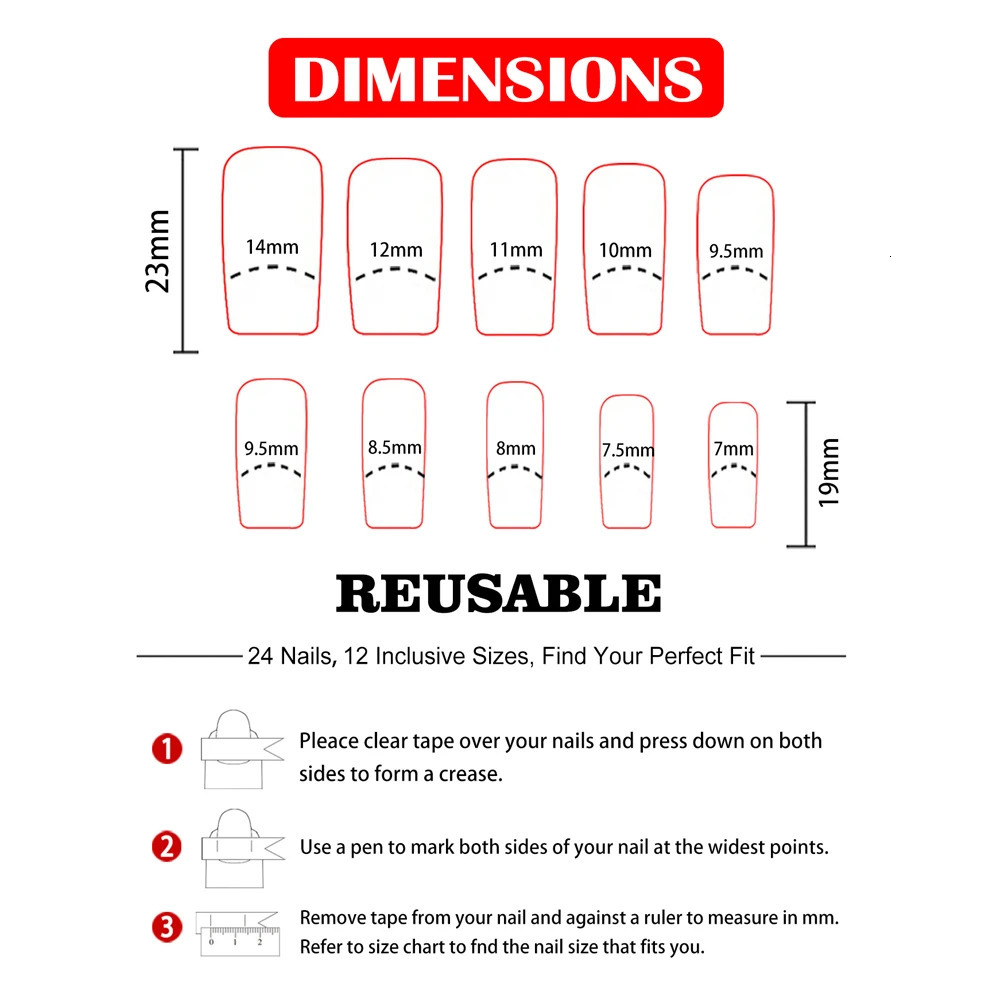 DIMENSIONS

23mm

14mm

12mm

11mm

10mm

9.5mm

9.5mm

8.5mm

8mm

7.5mm

7mm

19mm

REUSABLE

24 Nails, 12 Inclusive Sizes, Find Your Perfect Fit

1 Pleace clear tape over your nails and press down on both sides to form a crease.

2 Use a pen to mark both sides of your nail at the widest points.

3 0 1 2 Remove tape from your nail and against a ruler to measure in mm. Refer to size chart to fnd the nail size that fits you.